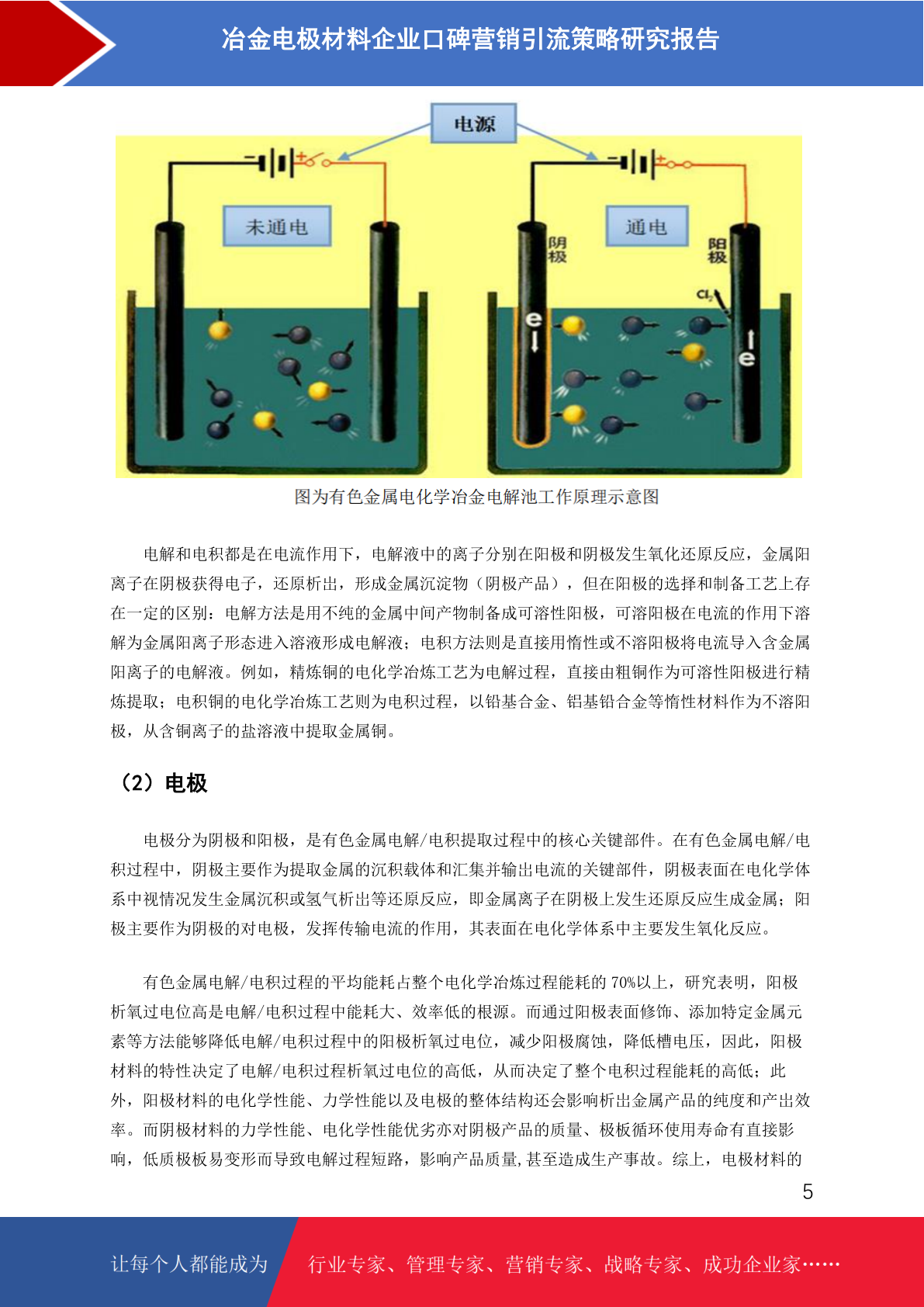 冶金电极材料企业口碑营销引流策略研究报告

电源

未通电

通电

阴极

阳极

$Cl_2$

e

e

图为有色金属电化学冶金电解池工作原理示意图

电解和电积都是在电流作用下，电解液中的离子分别在阳极和阴极发生氧化还原反应，金属阳离子在阴极获得电子，还原析出，形成金属沉淀物（阴极产品），但在阳极的选择和制备工艺上存在一定的区别：电解方法是用不纯的金属中间产物制备成可溶性阳极，可溶阳极在电流的作用下溶解为金属阳离子形态进入溶液形成电解液；电积方法则是直接用惰性或不溶阳极将电流导入含金属阳离子的电解液。例如，精炼铜的电化学冶炼工艺为电解过程，直接由粗铜作为可溶性阳极进行精炼提取；电积铜的电化学冶炼工艺则为电积过程，以铅基合金、铝基铅合金等惰性材料作为不溶阳极，从含铜离子的盐溶液中提取金属铜。

（2）电极

电极分为阴极和阳极，是有色金属电解/电积提取过程中的核心关键部件。在有色金属电解/电积过程中，阴极主要作为提取金属的沉积载体和汇集并输出电流的关键部件，阴极表面在电化学体系中视情况发生金属沉积或氢气析出等还原反应，即金属离子在阴极上发生还原反应生成金属；阳极主要作为阴极的对电极，发挥传输电流的作用，其表面在电化学体系中主要发生氧化反应。

有色金属电解/电积过程的平均能耗占整个电化学冶炼过程能耗的 70%以上，研究表明，阳极析氧过电位高是电解/电积过程中能耗大、效率低的根源。而通过阳极表面修饰、添加特定金属元素等方法能够降低电解/电积过程中的阳极析氧过电位，减少阳极腐蚀，降低槽电压，因此，阳极材料的特性决定了电解/电积过程析氧过电位的高低，从而决定了整个电积过程能耗的高低；此外，阳极材料的电化学性能、力学性能以及电极的整体结构还会影响析出金属产品的纯度和产出效率。而阴极材料的力学性能、电化学性能优劣亦对阴极产品的质量、极板循环使用寿命有直接影响，低质极板易变形而导致电解过程短路，影响产品质量,甚至造成生产事故。综上，电极材料的

5

让每个人都能成为

行业专家、管理专家、营销专家、战略专家、成功企业家……